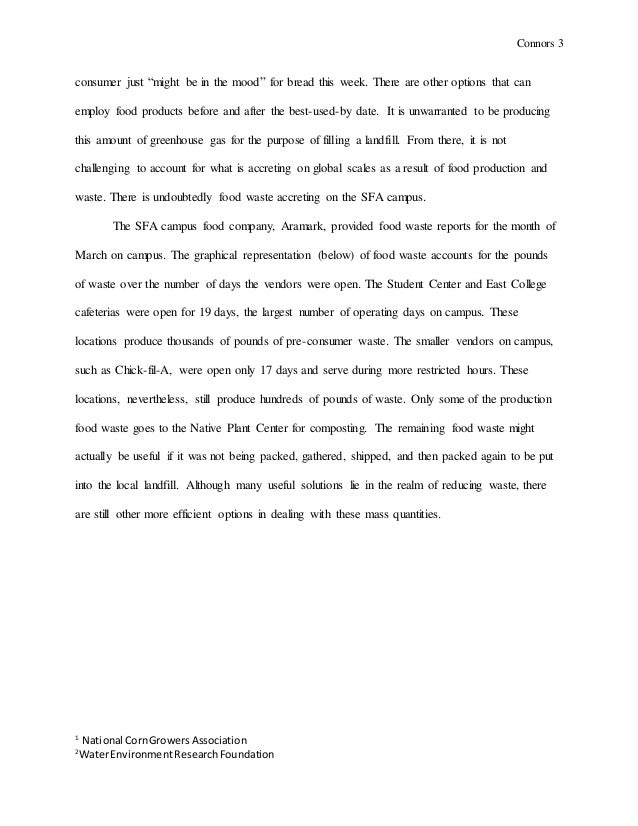 Connors 3

consumer just “might be in the mood” for bread this week. There are other options that can employ food products before and after the best-used-by date. It is unwarranted to be producing this amount of greenhouse gas for the purpose of filling a landfill. From there, it is not challenging to account for what is accreting on global scales as a result of food production and waste. There is undoubtedly food waste accreting on the SFA campus.

The SFA campus food company, Aramark, provided food waste reports for the month of March on campus. The graphical representation (below) of food waste accounts for the pounds of waste over the number of days the vendors were open. The Student Center and East College cafeterias were open for 19 days, the largest number of operating days on campus. These locations produce thousands of pounds of pre-consumer waste. The smaller vendors on campus, such as Chick-fil-A, were open only 17 days and serve during more restricted hours. These locations, nevertheless, still produce hundreds of pounds of waste. Only some of the production food waste goes to the Native Plant Center for composting. The remaining food waste might actually be useful if it was not being packed, gathered, shipped, and then packed again to be put into the local landfill. Although many useful solutions lie in the realm of reducing waste, there are still other more efficient options in dealing with these mass quantities.

$^1$ National Corn Growers Association
$^2$Water Environment Research Foundation